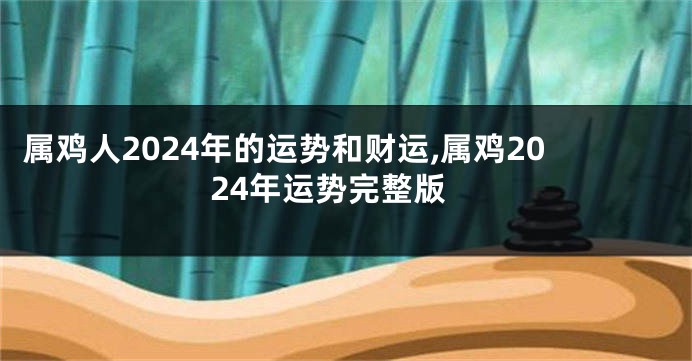 属鸡人2024年的运势和财运,属鸡2024年运势完整版